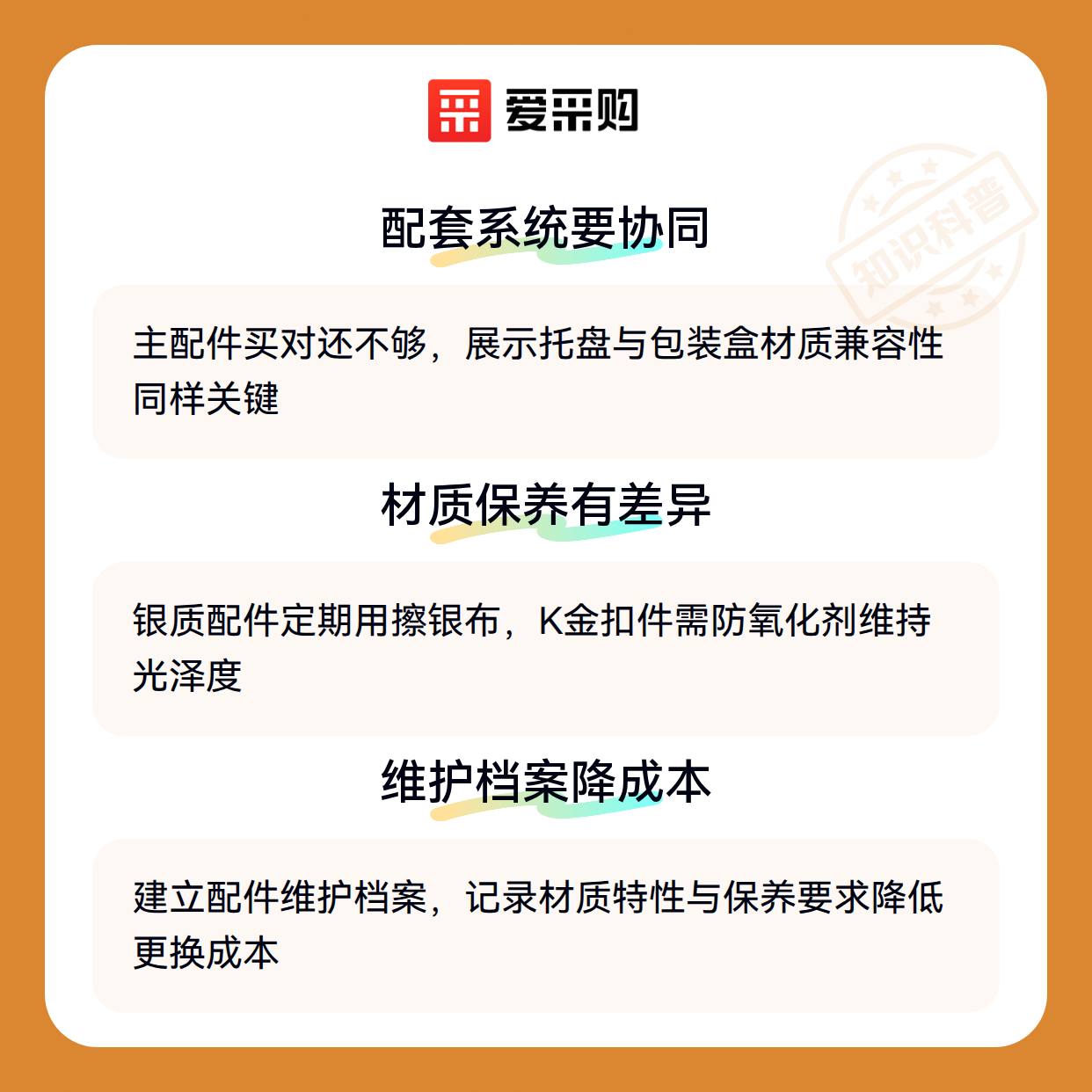 爱采购

配套系统要协同

主配件买对还不够，展示托盘与包装盒材质兼容性同样关键

材质保养有差异

银质配件定期用擦银布，K金扣件需防氧化剂维持光泽度

维护档案降成本

建立配件维护档案，记录材质特性与保养要求降低更换成本

知识科普